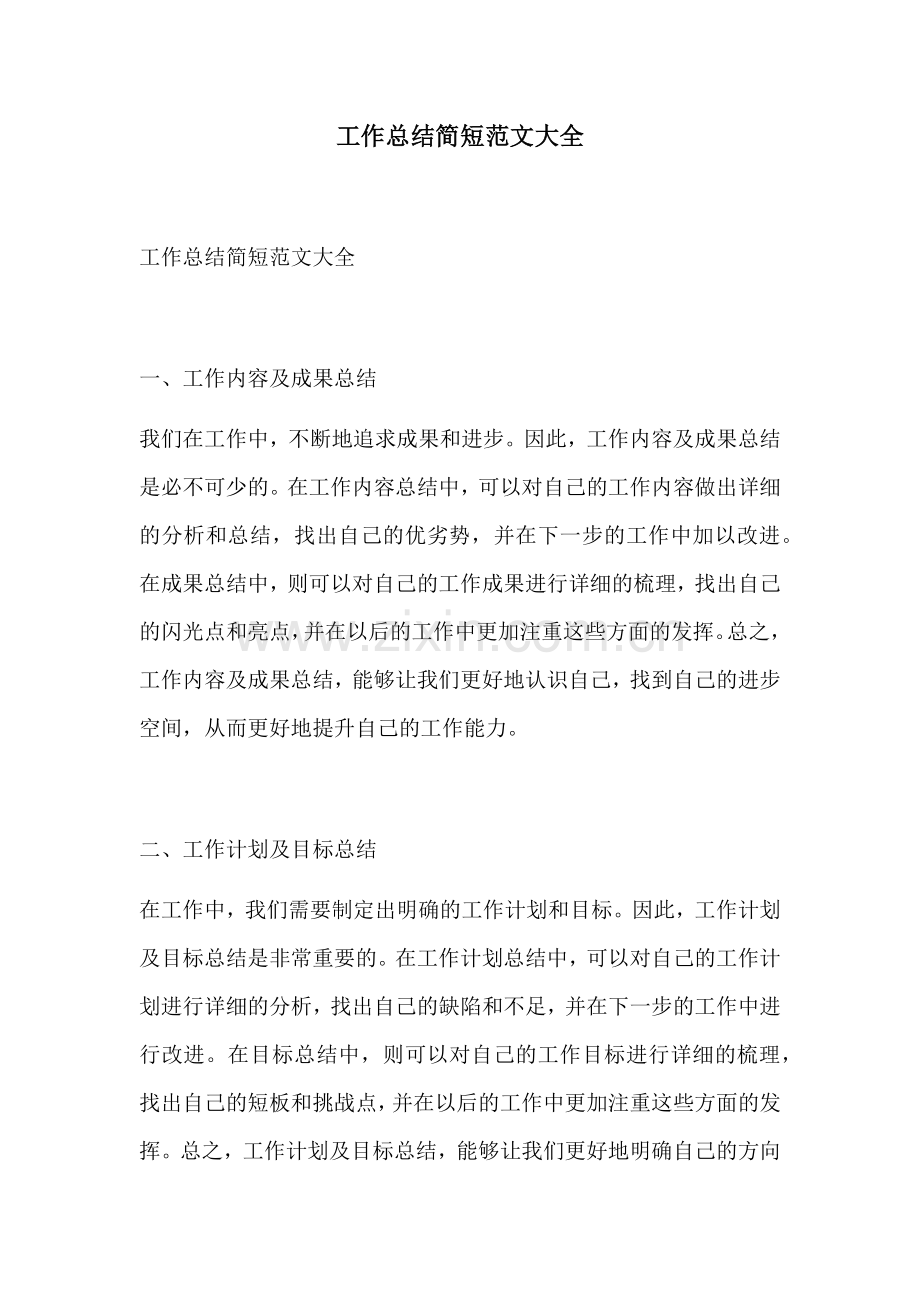 工作总结简短范文大全

工作总结简短范文大全

一、工作内容及成果总结

我们在工作中，不断地追求成果和进步。因此，工作内容及成果总结是必不可少的。在工作内容总结中，可以对自己的工作内容做出详细的分析和总结，找出自己的优劣势，并在下一步的工作中加以改进。在成果总结中，则可以对自己的工作成果进行详细的梳理，找出自己的闪光点和亮点，并在以后的工作中更加注重这些方面的发挥。总之，工作内容及成果总结，能够让我们更好地认识自己，找到自己的进步空间，从而更好地提升自己的工作能力。

二、工作计划及目标总结

在工作中，我们需要制定出明确的工作计划和目标。因此，工作计划及目标总结是非常重要的。在工作计划总结中，可以对自己的工作计划进行详细的分析，找出自己的缺陷和不足，并在下一步的工作中进行改进。在目标总结中，则可以对自己的工作目标进行详细的梳理，找出自己的短板和挑战点，并在以后的工作中更加注重这些方面的发挥。总之，工作计划及目标总结，能够让我们更好地明确自己的方向

www.zixin.com.cn